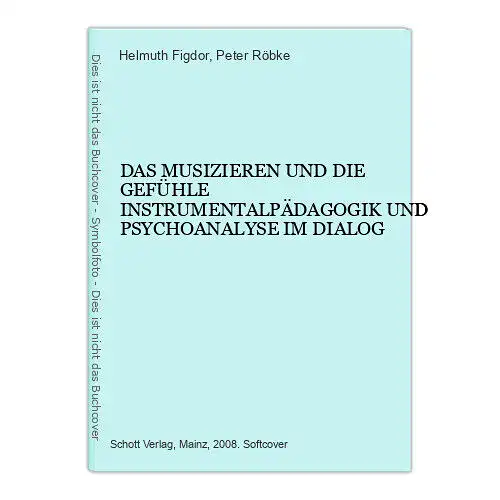 Dies ist nicht das Buchcover - Symbolfoto - Dies ist nicht das Buchcover

Helmuth Figdor, Peter Röbke

DAS MUSIZIEREN UND DIE GEFÜHLE INSTRUMENTALPÄDAGOGIK UND PSYCHOANALYSE IM DIALOG

Schott Verlag, Mainz, 2008. Softcover